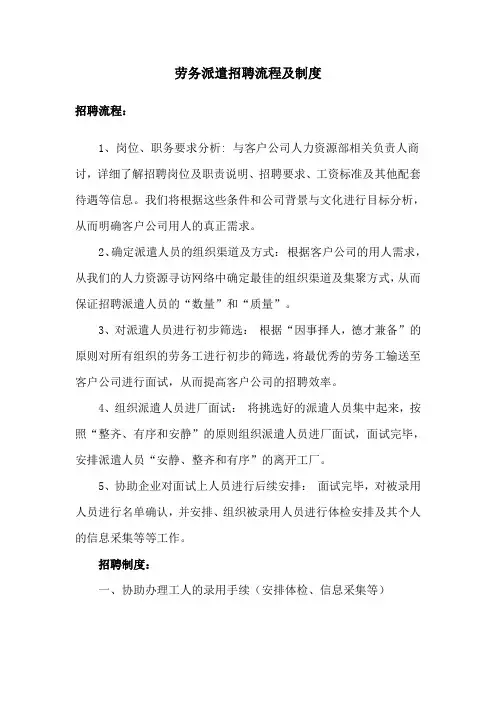 劳务派遣招聘流程及制度

招聘流程：

1、岗位、职务要求分析：与客户公司人力资源部相关负责人商讨，详细了解招聘岗位及职责说明、招聘要求、工资标准及其他配套待遇等信息。我们将根据这些条件和公司背景与文化进行目标分析，从而明确客户公司用人的真正需求。

2、确定派遣人员的组织渠道及方式：根据客户公司的用人需求，从我们的人力资源寻访网络中确定最佳的组织渠道及集聚方式，从而保证招聘派遣人员的“数量”和“质量”。

3、对派遣人员进行初步筛选：根据“因事择人，德才兼备”的原则对所有组织的劳务工进行初步的筛选，将最优秀的劳务工输送至客户公司进行面试，从而提高客户公司的招聘效率。

4、组织派遣人员进厂面试：将挑选好的派遣人员集中起来，按照“整齐、有序和安静”的原则组织派遣人员进厂面试，面试完毕，安排派遣人员“安静、整齐和有序”的离开工厂。

5、协助企业对面试上人员进行后续安排：面试完毕，对被录用人员进行名单确认，并安排、组织被录用人员进行体检安排及其个人的信息采集等等工作。

招聘制度：

一、协助办理工人的录用手续（安排体检、信息采集等）